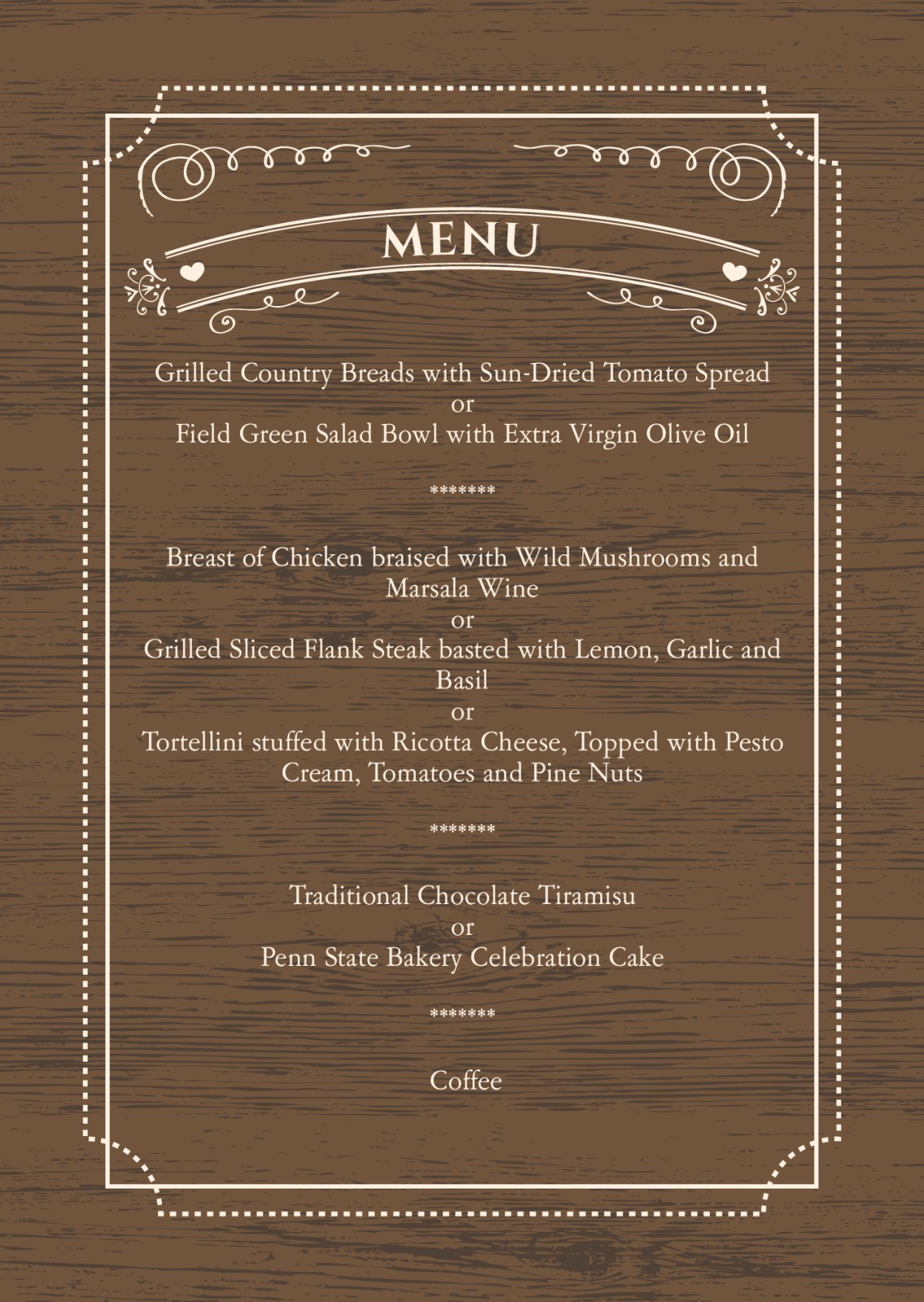 MENU

Grilled Country Breads with Sun-Dried Tomato Spread
or
Field Green Salad Bowl with Extra Virgin Olive Oil

*******

Breast of Chicken braised with Wild Mushrooms and Marsala Wine
or
Grilled Sliced Flank Steak basted with Lemon, Garlic and Basil
or
Tortellini stuffed with Ricotta Cheese, Topped with Pesto Cream, Tomatoes and Pine Nuts

*******

Traditional Chocolate Tiramisu
or
Penn State Bakery Celebration Cake

*******

Coffee